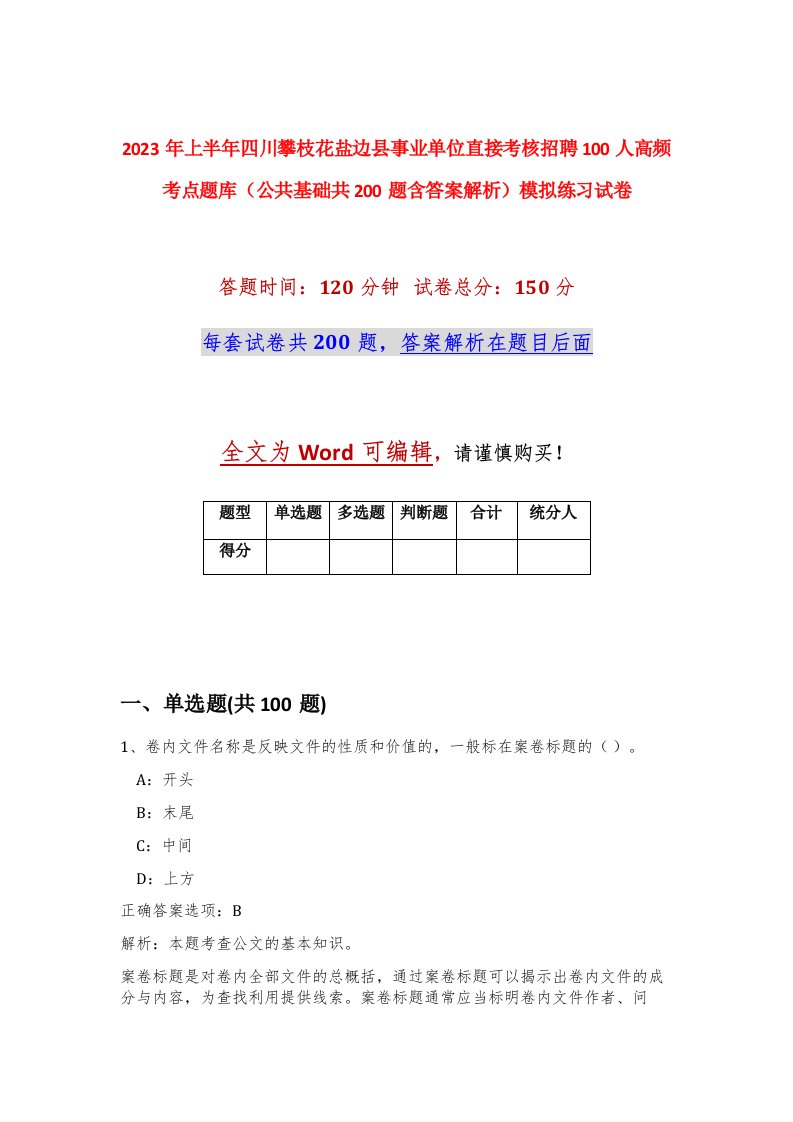 2023年上半年四川攀枝花盐边县事业单位直接考核招聘100人高频考点题库（公共基础共200题含答案解析）模拟练习试卷

答题时间：120分钟 试卷总分：150分

每套试卷共200题，答案解析在题目后面

全文为Word可编辑，请谨慎购买！

| 题型 | 单选题 | 多选题 | 判断题 | 合计 | 统分人 |
|---|---|---|---|---|---|
| 得分 | | | | | |

一、单选题(共100题)

1、卷内文件名称是反映文件的性质和价值的，一般标在案卷标题的（ ）。

A：开头

B：末尾

C：中间

D：上方

正确答案选项：B

解析：本题考查公文的基本知识。

案卷标题是对卷内全部文件的总概括，通过案卷标题可以揭示出卷内文件的成分与内容，为查找利用提供线索。案卷标题通常应当标明卷内文件作者、问